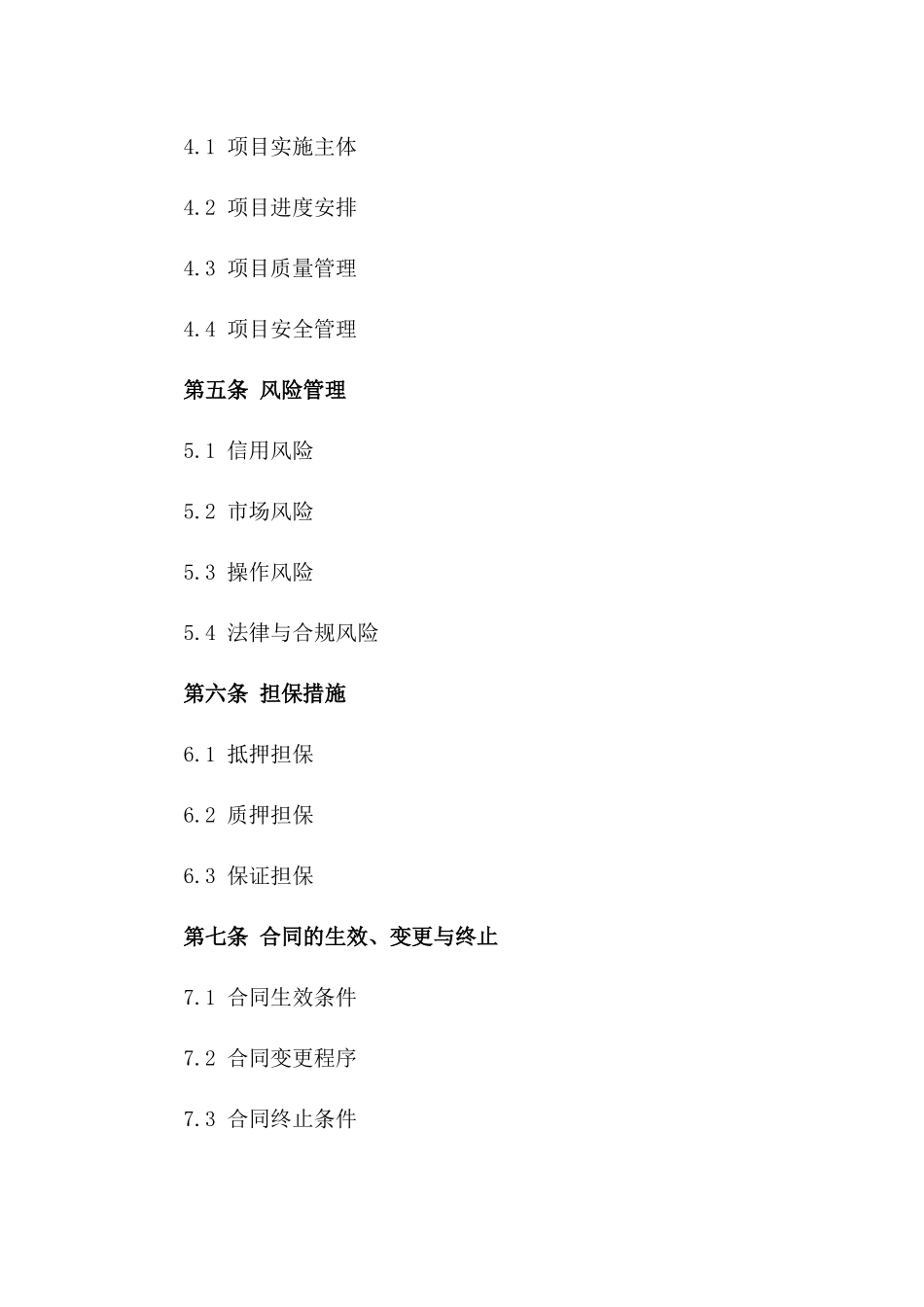 4.1 项目实施主体

4.2 项目进度安排

4.3 项目质量管理

4.4 项目安全管理

第五条 风险管理

5.1 信用风险

5.2 市场风险

5.3 操作风险

5.4 法律与合规风险

第六条 担保措施

6.1 抵押担保

6.2 质押担保

6.3 保证担保

第七条 合同的生效、变更与终止

7.1 合同生效条件

7.2 合同变更程序

7.3 合同终止条件